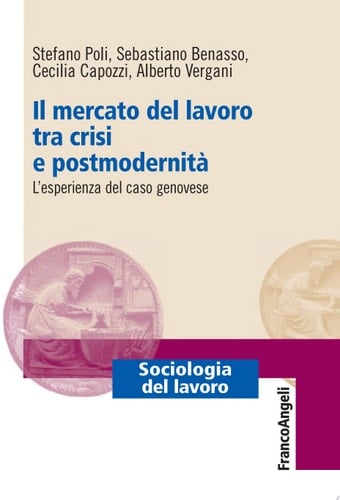 Stefano Poli, Sebastiano Benasso, Cecilia Capozzi, Alberto Vergani

Il mercato del lavoro tra crisi e postmodernità

L'esperienza del caso genovese

Sociologia del lavoro

FrancoAngeli